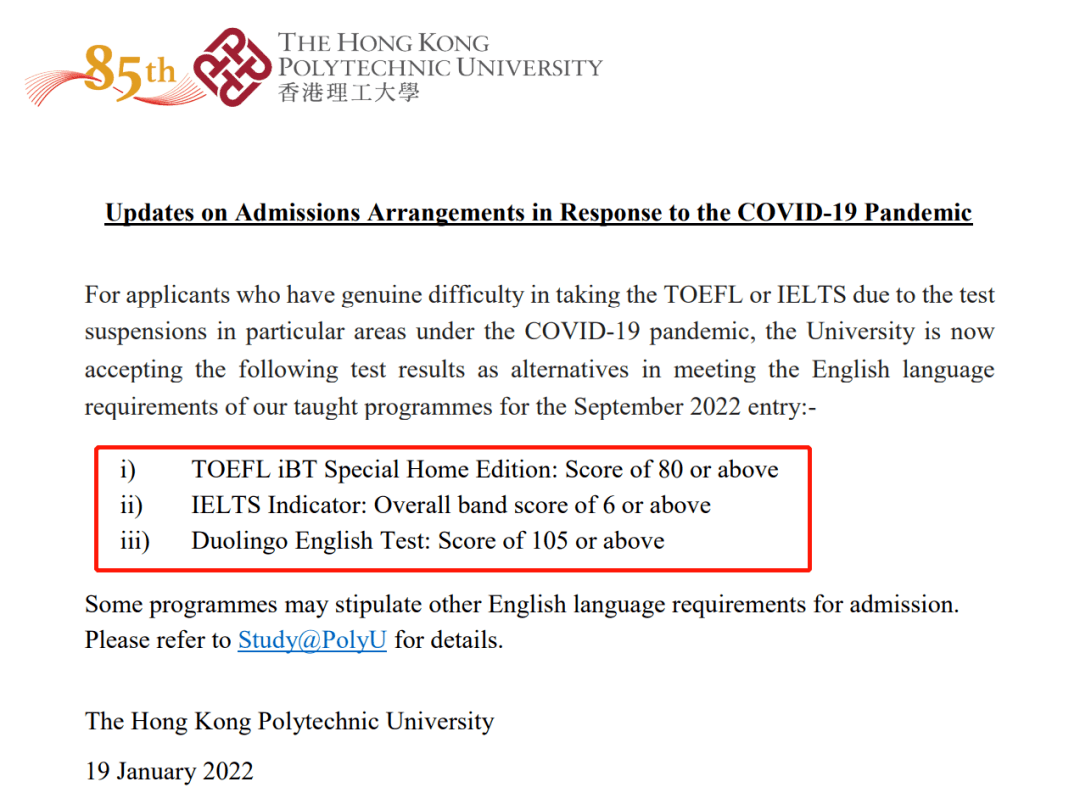 85th
THE HONG KONG
POLYTECHNIC UNIVERSITY
香港理工大學

Updates on Admissions Arrangements in Response to the COVID-19 Pandemic

For applicants who have genuine difficulty in taking the TOEFL or IELTS due to the test suspensions in particular areas under the COVID-19 pandemic, the University is now accepting the following test results as alternatives in meeting the English language requirements of our taught programmes for the September 2022 entry:-

i) TOEFL iBT Special Home Edition: Score of 80 or above
ii) IELTS Indicator: Overall band score of 6 or above
iii) Duolingo English Test: Score of 105 or above

Some programmes may stipulate other English language requirements for admission. Please refer to Study@PolyU for details.

The Hong Kong Polytechnic University

19 January 2022